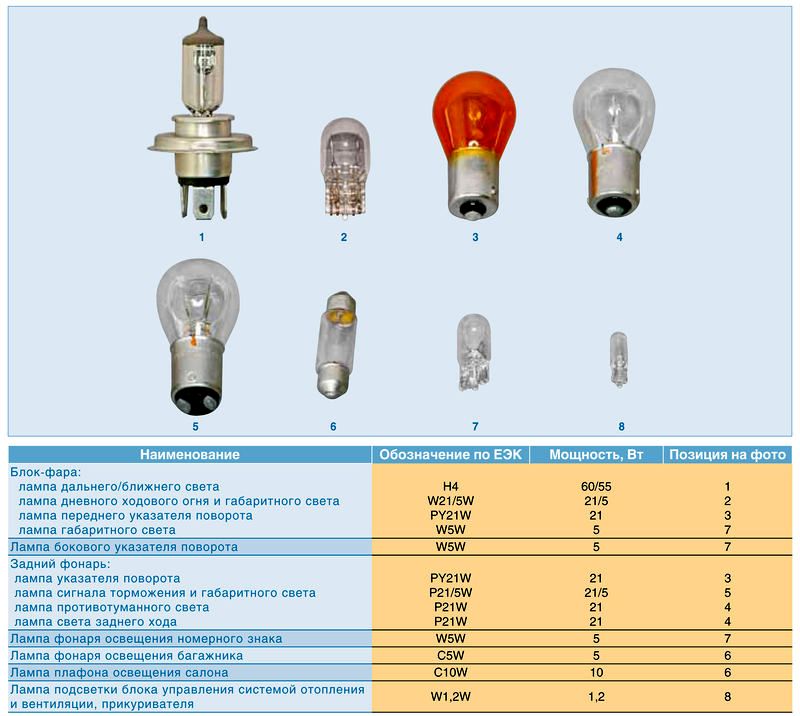 1 2 3 4

5 6 7 8

| Наименование | Обозначение по ЕЭК | Мощность, Вт | Позиция на фото |
|---|---|---|---|
| Блок-фара: | | | |
| лампа дальнего/ближнего света | H4 | 60/55 | 1 |
| лампа дневного ходового огня и габаритного света | W21/5W | 21/5 | 2 |
| лампа переднего указателя поворота | PY21W | 21 | 3 |
| лампа габаритного света | W5W | 5 | 7 |
| Лампа бокового указателя поворота | W5W | 5 | 7 |
| Задний фонарь: | | | |
| лампа указателя поворота | PY21W | 21 | 3 |
| лампа сигнала торможения и габаритного света | P21/5W | 21/5 | 5 |
| лампа противотуманного света | P21W | 21 | 4 |
| лампа света заднего хода | P21W | 21 | 4 |
| Лампа фонаря освещения номерного знака | W5W | 5 | 7 |
| Лампа фонаря освещения багажника | C5W | 5 | 6 |
| Лампа плафона освещения салона | C10W | 10 | 6 |
| Лампа подсветки блока управления системой отопления и вентиляции, прикуривателя | W1,2W | 1,2 | 8 |